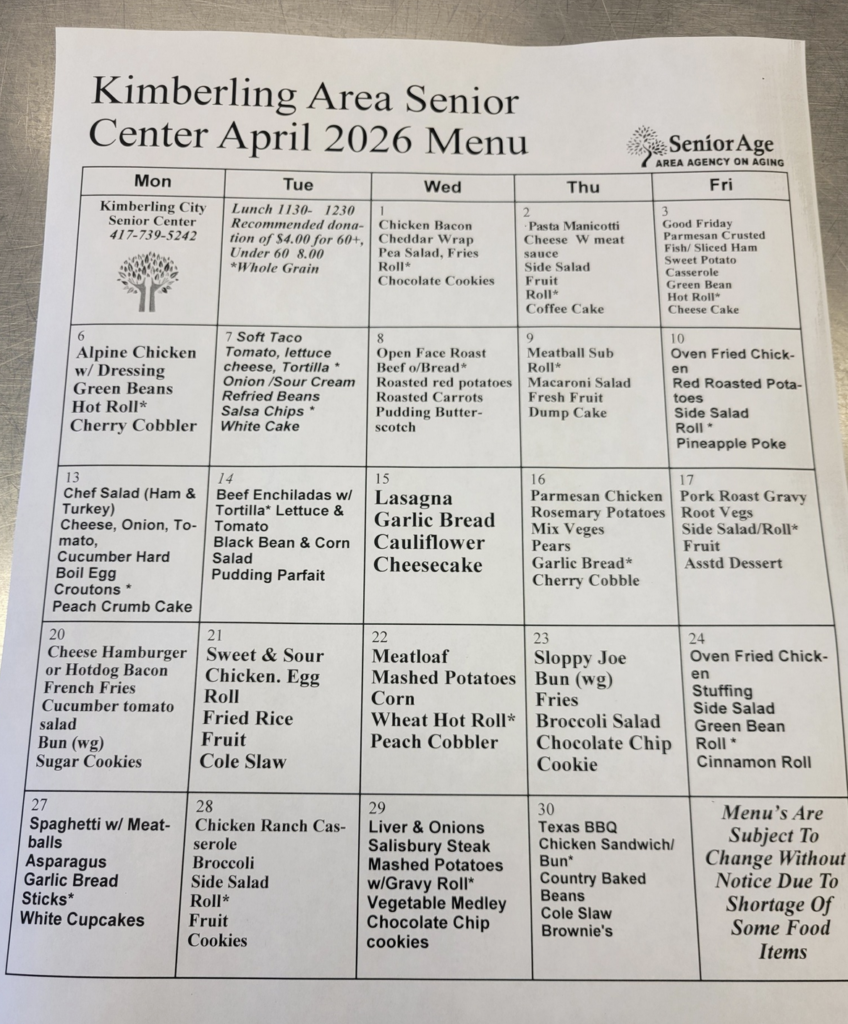 Kimberling Area Senior Center April 2026 Menu

SeniorAge
AREA AGENCY ON AGING

| Mon | Tue | Wed | Thu | Fri |
|---|---|---|---|---|
| Kimberling City Senior Center 417-739-5242 | Lunch 1130- 1230 Recommended donation of $4.00 for 60+, Under 60 8.00 *Whole Grain | 1 Chicken Bacon Cheddar Wrap Pea Salad, Fries Roll* Chocolate Cookies | 2 Pasta Manicotti Cheese W meat sauce Side Salad Fruit Roll* Coffee Cake | 3 Good Friday Parmesan Crusted Fish/ Sliced Ham Sweet Potato Casserole Green Bean Hot Roll* Cheese Cake |
| 6 Alpine Chicken w/ Dressing Green Beans Hot Roll* Cherry Cobbler | 7 Soft Taco Tomato, lettuce cheese, Tortilla * Onion /Sour Cream Refried Beans Salsa Chips * White Cake | 8 Open Face Roast Beef o/Bread* Roasted red potatoes Roasted Carrots Pudding Butterscotch | 9 Meatball Sub Roll* Macaroni Salad Fresh Fruit Dump Cake | 10 Oven Fried Chicken Red Roasted Potatoes Side Salad Roll * Pineapple Poke |
| 13 Chef Salad (Ham & Turkey) Cheese, Onion, Tomato, Cucumber Hard Boil Egg Croutons * Peach Crumb Cake | 14 Beef Enchiladas w/ Tortilla* Lettuce & Tomato Black Bean & Corn Salad Pudding Parfait | 15 Lasagna Garlic Bread Cauliflower Cheesecake | 16 Parmesan Chicken Rosemary Potatoes Mix Veges Pears Garlic Bread* Cherry Cobble | 17 Pork Roast Gravy Root Vegs Side Salad/Roll* Fruit Asstd Dessert |
| 20 Cheese Hamburger or Hotdog Bacon French Fries Cucumber tomato salad Bun (wg) Sugar Cookies | 21 Sweet & Sour Chicken. Egg Roll Fried Rice Fruit Cole Slaw | 22 Meatloaf Mashed Potatoes Corn Wheat Hot Roll* Peach Cobbler | 23 Sloppy Joe Bun (wg) Fries Broccoli Salad Chocolate Chip Cookie | 24 Oven Fried Chicken Stuffing Side Salad Green Bean Roll * Cinnamon Roll |
| 27 Spaghetti w/ Meatballs Asparagus Garlic Bread Sticks* White Cupcakes | 28 Chicken Ranch Casserole Broccoli Side Salad Roll* Fruit Cookies | 29 Liver & Onions Salisbury Steak Mashed Potatoes w/Gravy Roll* Vegetable Medley Chocolate Chip cookies | 30 Texas BBQ Chicken Sandwich/ Bun* Country Baked Beans Cole Slaw Brownie's | Menu's Are Subject To Change Without Notice Due To Shortage Of Some Food Items |